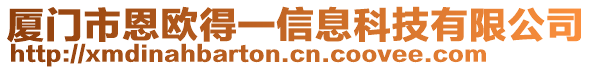 厦门市恩欧得一信息科技有限公司
http://xmdinahbarton.cn.coovee.com